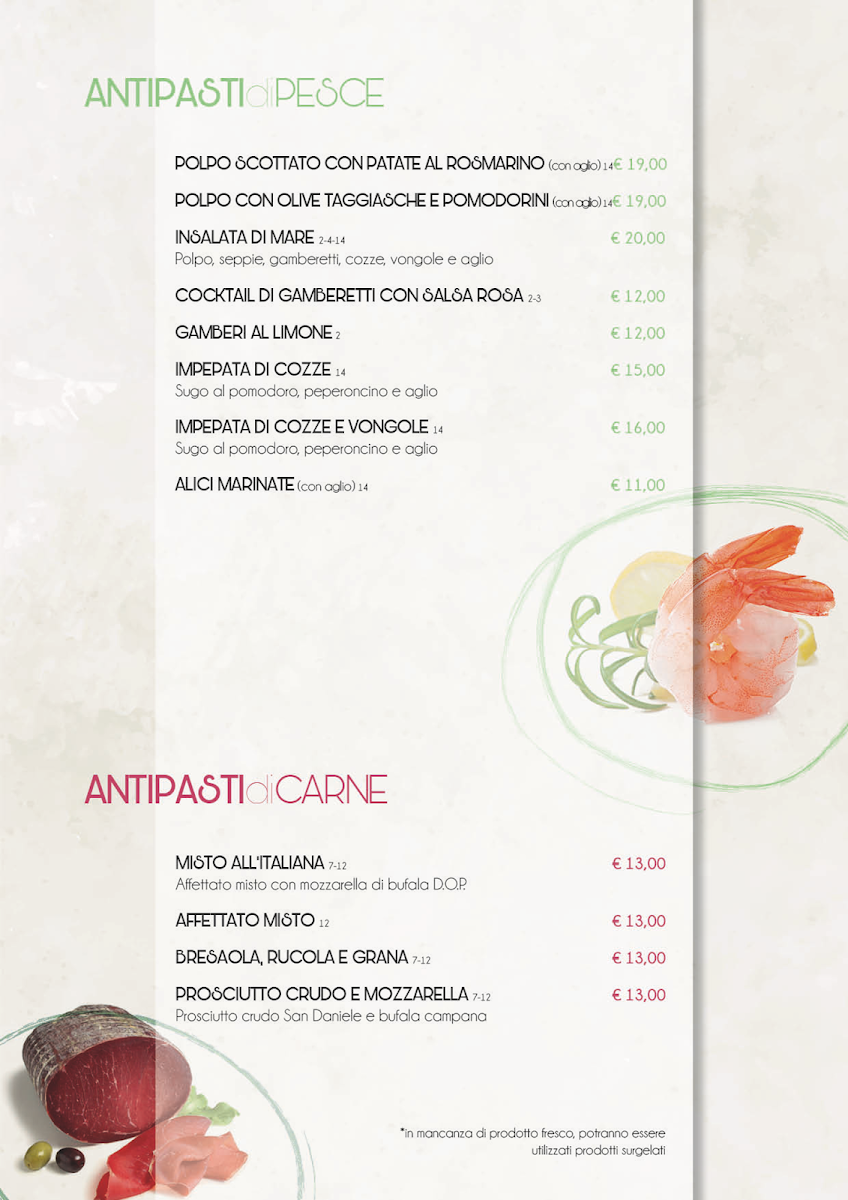 ANTIPASTI di PESCE

POLPO SCOTTATO CON PATATE AL ROSMARINO (con aglio) 14 € 19,00

POLPO CON OLIVE TAGGIASCHE E POMODORINI (con aglio) 14 € 19,00

INSALATA DI MARE 2-4-14 € 20,00
Polpo, seppie, gamberetti, cozze, vongole e aglio

COCKTAIL DI GAMBERETTI CON SALSA ROSA 2-3 € 12,00

GAMBERI AL LIMONE 2 € 12,00

IMPEPATA DI COZZE 14 € 15,00
Sugo al pomodoro, peperoncino e aglio

IMPEPATA DI COZZE E VONGOLE 14 € 16,00
Sugo al pomodoro, peperoncino e aglio

ALICI MARINATE (con aglio) 14 € 11,00

ANTIPASTI di CARNE

MISTO ALL'ITALIANA 7-12 € 13,00
Affettato misto con mozzarella di bufala D.O.P.

AFFETTATO MISTO 12 € 13,00

BRESAOLA, RUCOLA E GRANA 7-12 € 13,00

PROSCIUTTO CRUDO E MOZZARELLA 7-12 € 13,00
Prosciutto crudo San Daniele e bufala campana

*in mancanza di prodotto fresco, potranno essere utilizzati prodotti surgelati